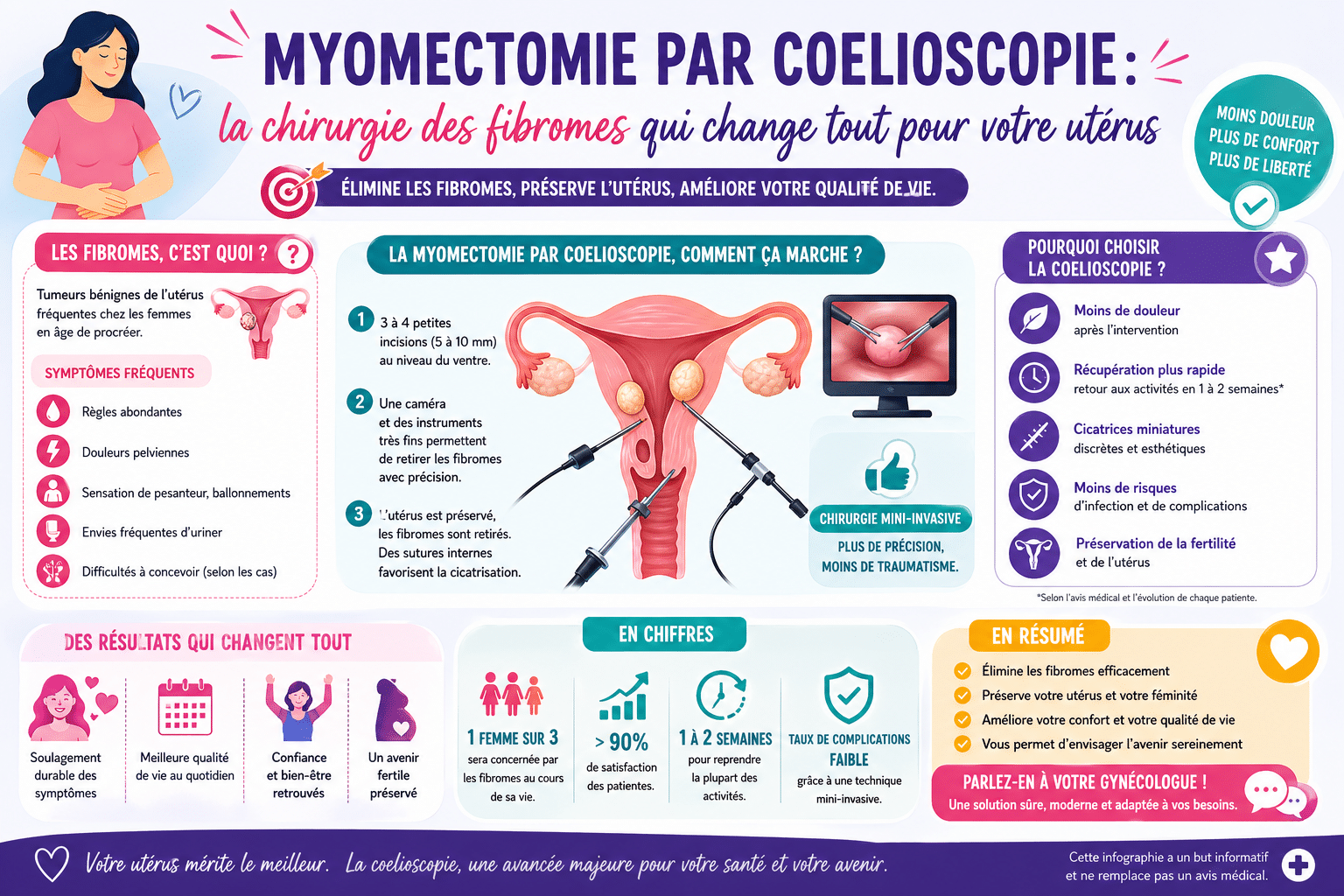 MYOMECTOMIE PAR COELIOSCOPIE :
la chirurgie des fibromes qui change tout pour votre utérus

ÉLIMINE LES FIBROMES, PRÉSERVE L'UTÉRUS, AMÉLIORE VOTRE QUALITÉ DE VIE.

MOINS DOULEUR
PLUS DE CONFORT
PLUS DE LIBERTÉ

LES FIBROMES, C'EST QUOI ?

Tumeurs bénignes de l'utérus fréquentes chez les femmes en âge de procréer.

SYMPTÔMES FRÉQUENTS

Règles abondantes
Douleurs pelviennes
Sensation de pesanteur, ballonnements
Envies fréquentes d'uriner
Difficultés à concevoir (selon les cas)

LA MYOMECTOMIE PAR COELIOSCOPIE, COMMENT ÇA MARCHE ?

1 3 à 4 petites incisions (5 à 10 mm) au niveau du ventre.

2 Une caméra et des instruments très fins permettent de retirer les fibromes avec précision.

3 L'utérus est préservé, les fibromes sont retirés. Des sutures internes favorisent la cicatrisation.

CHIRURGIE MINI-INVASIVE
PLUS DE PRÉCISION, MOINS DE TRAUMATISME.

POURQUOI CHOISIR LA COELIOSCOPIE ?

Moins de douleur
après l'intervention

Récupération plus rapide
retour aux activités en 1 à 2 semaines*

Cicatrices miniatures
discrètes et esthétiques

Moins de risques
d'infection et de complications

Préservation de la fertilité
et de l'utérus

*Selon l'avis médical et l'évolution de chaque patiente.

DES RÉSULTATS QUI CHANGENT TOUT

Soulagement durable des symptômes
Meilleure qualité de vie au quotidien
Confiance et bien-être retrouvés
Un avenir fertile préservé

EN CHIFFRES

1 FEMME SUR 3
sera concernée par les fibromes au cours de sa vie.

> 90%
de satisfaction des patientes.

1 À 2 SEMAINES
pour reprendre la plupart des activités.

TAUX DE COMPLICATIONS FAIBLE
grâce à une technique mini-invasive.

EN RÉSUMÉ

Élimine les fibromes efficacement
Préserve votre utérus et votre féminité
Améliore votre confort et votre qualité de vie
Vous permet d'envisager l'avenir sereinement

PARLEZ-EN À VOTRE GYNÉCOLOGUE !
Une solution sûre, moderne et adaptée à vos besoins.

Votre utérus mérite le meilleur. La coelioscopie, une avancée majeure pour votre santé et votre avenir.

Cette infographie a un but informatif et ne remplace pas un avis médical.